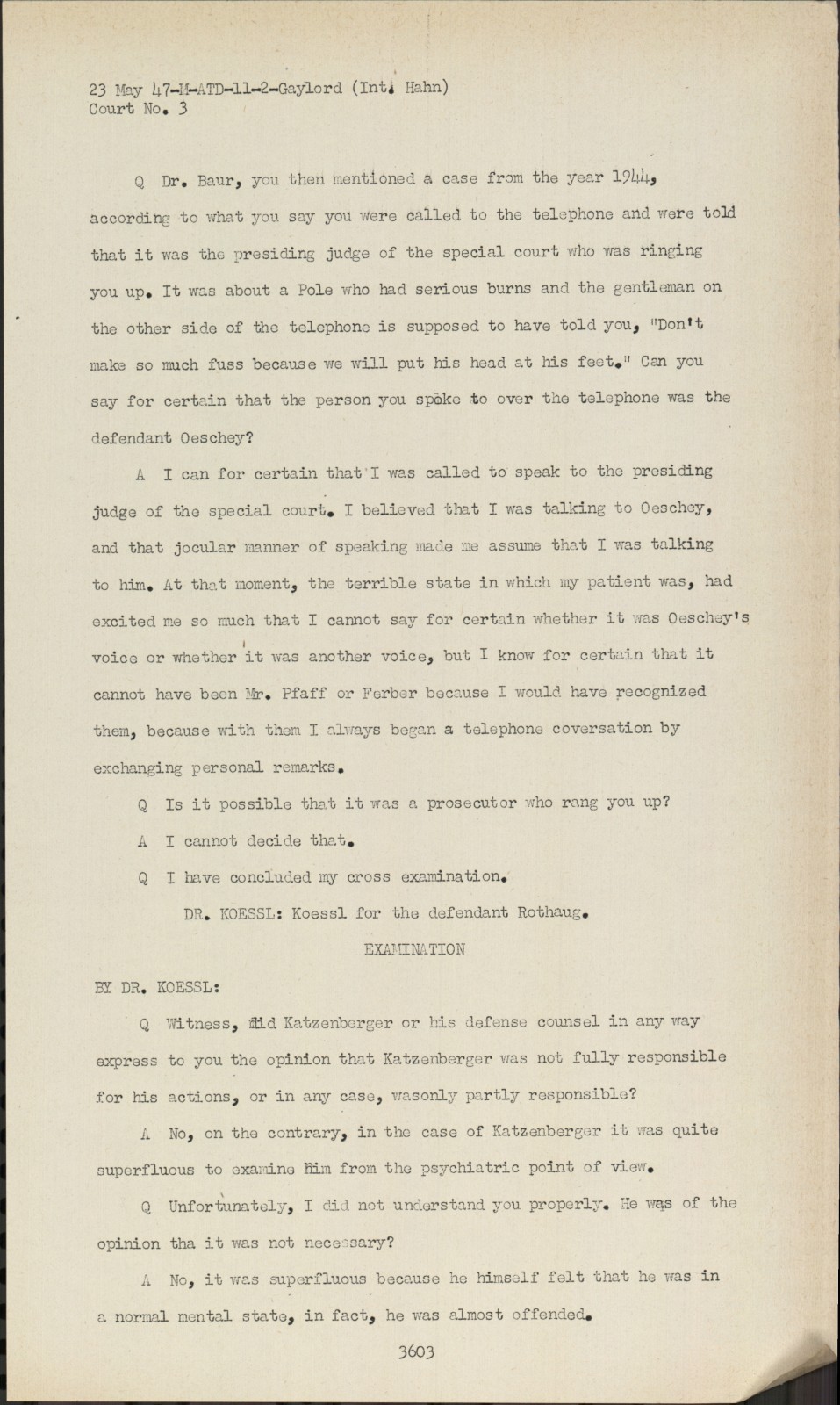 23 May 47-M-ATD-11-2-Gaylord (Int. Hahn)
Court No. 3

Q Dr. Baur, you then mentioned a case from the year 1944, according to what you say you were called to the telephone and were told that it was the presiding judge of the special court who was ringing you up. It was about a Pole who had serious burns and the gentleman on the other side of the telephone is supposed to have told you, "Don't make so much fuss because we will put his head at his feet." Can you say for certain that the person you spoke to over the telephone was the defendant Oeschey?

A I can for certain that I was called to speak to the presiding judge of the special court. I believed that I was talking to Oeschey, and that jocular manner of speaking made me assume that I was talking to him. At that moment, the terrible state in which my patient was, had excited me so much that I cannot say for certain whether it was Oeschey's voice or whether it was another voice, but I know for certain that it cannot have been Mr. Pfaff or Ferber because I would have recognized them, because with them I always began a telephone coversation by exchanging personal remarks.

Q Is it possible that it was a prosecutor who rang you up?

A I cannot decide that.

Q I have concluded my cross examination.

DR. KOESSL: Koessl for the defendant Rothaug.

EXAMINATION

BY DR. KOESSL:

Q Witness, did Katzenberger or his defense counsel in any way express to you the opinion that Katzenberger was not fully responsible for his actions, or in any case, wasonly partly responsible?

A No, on the contrary, in the case of Katzenberger it was quite superfluous to examine him from the psychiatric point of view.

Q Unfortunately, I did not understand you properly. He was of the opinion tha it was not necessary?

A No, it was superfluous because he himself felt that he was in a normal mental state, in fact, he was almost offended.

3603